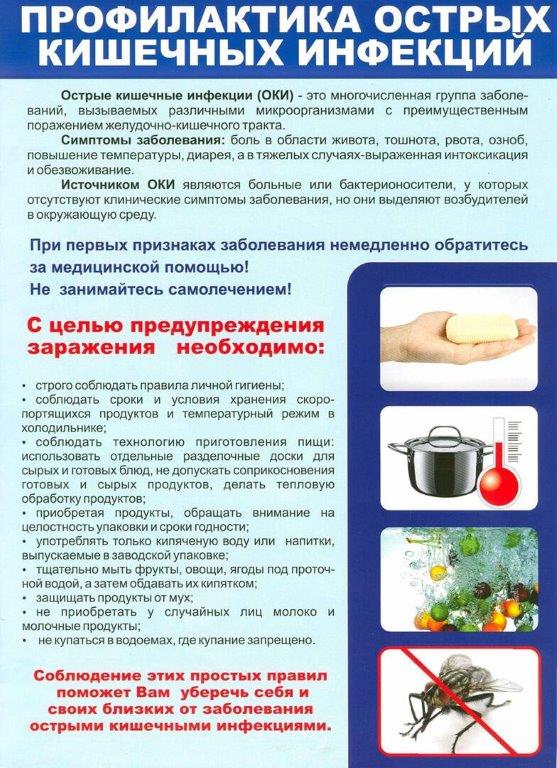 ПРОФИЛАКТИКА ОСТРЫХ КИШЕЧНЫХ ИНФЕКЦИЙ

Острые кишечные инфекции (ОКИ) - это многочисленная группа заболеваний, вызываемых различными микроорганизмами с преимущественным поражением желудочно-кишечного тракта.

Симптомы заболевания: боль в области живота, тошнота, рвота, озноб, повышение температуры, диарея, а в тяжелых случаях-выраженная интоксикация и обезвоживание.

Источником ОКИ являются больные или бактерионосители, у которых отсутствуют клинические симптомы заболевания, но они выделяют возбудителей в окружающую среду.

При первых признаках заболевания немедленно обратитесь за медицинской помощью!
Не занимайтесь самолечением!

С целью предупреждения заражения необходимо:

• строго соблюдать правила личной гигиены;
• соблюдать сроки и условия хранения скоропортящихся продуктов и температурный режим в холодильнике;
• соблюдать технологию приготовления пищи: использовать отдельные разделочные доски для сырых и готовых блюд, не допускать соприкосновения готовых и сырых продуктов, делать тепловую обработку продуктов;
• приобретая продукты, обращать внимание на целостность упаковки и сроки годности;
• употреблять только кипяченую воду или напитки, выпускаемые в заводской упаковке;
• тщательно мыть фрукты, овощи, ягоды под проточной водой, а затем обдавать их кипятком;
• защищать продукты от мух;
• не приобретать у случайных лиц молоко и молочные продукты;
• не купаться в водоемах, где купание запрещено.

Соблюдение этих простых правил поможет Вам уберечь себя и своих близких от заболевания острыми кишечными инфекциями.